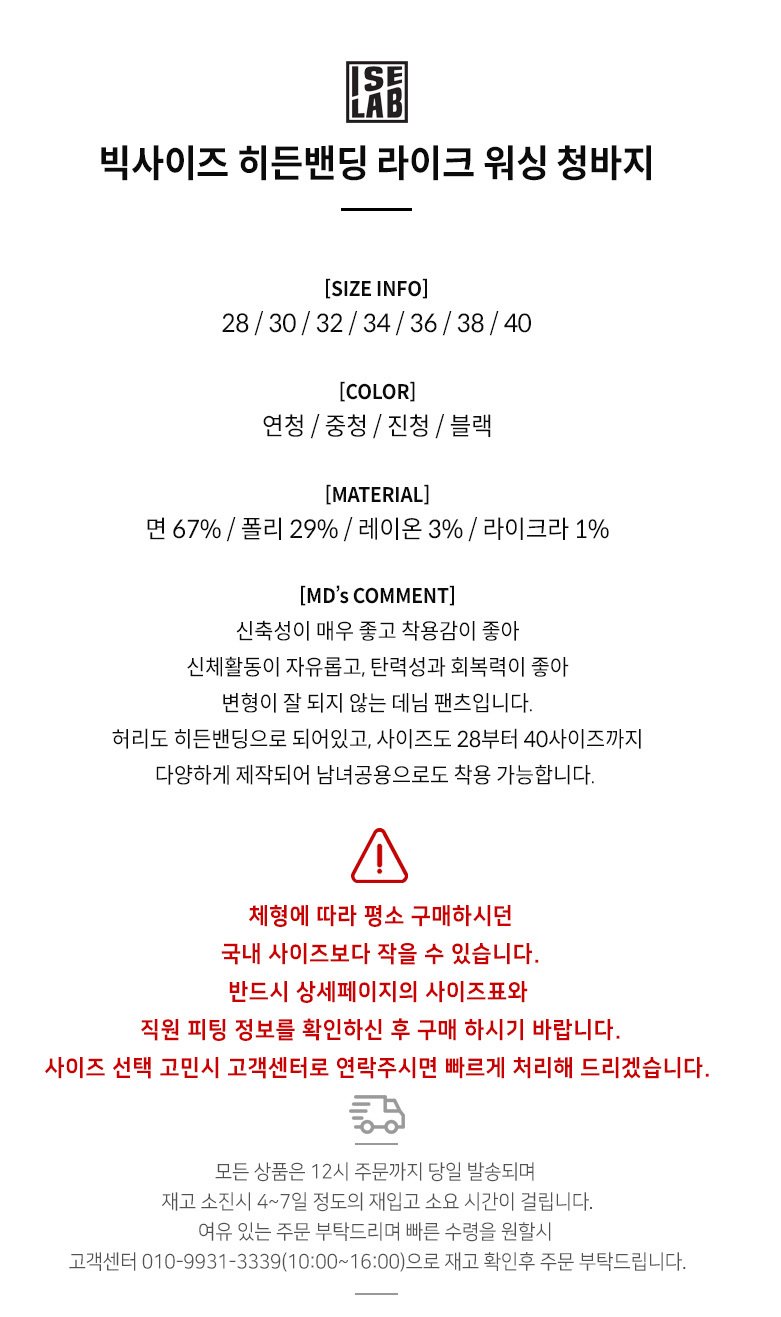 ISE LAB

빅사이즈 히든밴딩 라이크 워싱 청바지

[SIZE INFO]
28 / 30 / 32 / 34 / 36 / 38 / 40

[COLOR]
연청 / 중청 / 진청 / 블랙

[MATERIAL]
면 67% / 폴리 29% / 레이온 3% / 라이크라 1%

[MD's COMMENT]
신축성이 매우 좋고 착용감이 좋아
신체활동이 자유롭고, 탄력성과 회복력이 좋아
변형이 잘 되지 않는 데님 팬츠입니다.
허리도 히든밴딩으로 되어있고, 사이즈도 28부터 40사이즈까지
다양하게 제작되어 남녀공용으로도 착용 가능합니다.

체형에 따라 평소 구매하시던
국내 사이즈보다 작을 수 있습니다.
반드시 상세페이지의 사이즈표와
직원 피팅 정보를 확인하신 후 구매 하시기 바랍니다.
사이즈 선택 고민시 고객센터로 연락주시면 빠르게 처리해 드리겠습니다.

모든 상품은 12시 주문까지 당일 발송되며
재고 소진시 4~7일 정도의 재입고 소요 시간이 걸립니다.
여유 있는 주문 부탁드리며 빠른 수령을 원할시
고객센터 010-9931-3339(10:00~16:00)으로 재고 확인후 주문 부탁드립니다.